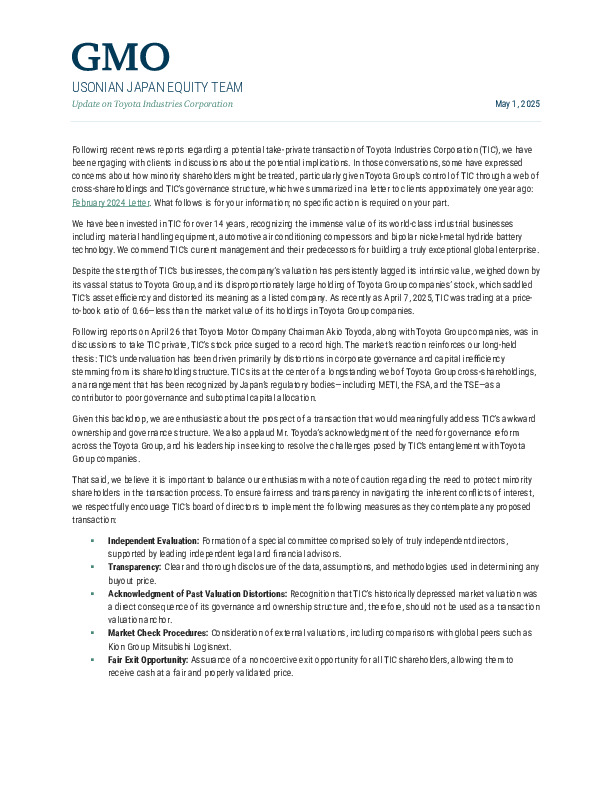 GMO

USONIAN JAPAN EQUITY TEAM

Update on Toyota Industries Corporation

May 1, 2025

Following recent news reports regarding a potential take-private transaction of Toyota Industries Corporation (TIC), we have been engaging with clients in discussions about the potential implications. In those conversations, some have expressed concerns about how minority shareholders might be treated, particularly given Toyota Group's control of TIC through a web of cross-shareholdings and TIC's governance structure, which we summarized in a letter to clients approximately one year ago: February 2024 Letter. What follows is for your information; no specific action is required on your part.

We have been invested in TIC for over 14 years, recognizing the immense value of its world-class industrial businesses including material handling equipment, automotive air conditioning compressors and bipolar nickel-metal hydride battery technology. We commend TIC's current management and their predecessors for building a truly exceptional global enterprise.

Despite the strength of TIC's businesses, the company's valuation has persistently lagged its intrinsic value, weighed down by its vassal status to Toyota Group, and its disproportionately large holding of Toyota Group companies' stock, which saddled TIC's asset efficiency and distorted its meaning as a listed company. As recently as April 7, 2025, TIC was trading at a price-to-book ratio of 0.66—less than the market value of its holdings in Toyota Group companies.

Following reports on April 26 that Toyota Motor Company Chairman Akio Toyoda, along with Toyota Group companies, was in discussions to take TIC private, TIC's stock price surged to a record high. The market's reaction reinforces our long-held thesis: TIC's undervaluation has been driven primarily by distortions in corporate governance and capital inefficiency stemming from its shareholding structure. TIC sits at the center of a longstanding web of Toyota Group cross-shareholdings, an arrangement that has been recognized by Japan's regulatory bodies—including METI, the FSA, and the TSE—as a contributor to poor governance and suboptimal capital allocation.

Given this backdrop, we are enthusiastic about the prospect of a transaction that would meaningfully address TIC's awkward ownership and governance structure. We also applaud Mr. Toyoda's acknowledgment of the need for governance reform across the Toyota Group, and his leadership in seeking to resolve the challenges posed by TIC's entanglement with Toyota Group companies.

That said, we believe it is important to balance our enthusiasm with a note of caution regarding the need to protect minority shareholders in the transaction process. To ensure fairness and transparency in navigating the inherent conflicts of interest, we respectfully encourage TIC's board of directors to implement the following measures as they contemplate any proposed transaction:

▪ Independent Evaluation: Formation of a special committee comprised solely of truly independent directors, supported by leading independent legal and financial advisors.
▪ Transparency: Clear and thorough disclosure of the data, assumptions, and methodologies used in determining any buyout price.
▪ Acknowledgment of Past Valuation Distortions: Recognition that TIC's historically depressed market valuation was a direct consequence of its governance and ownership structure and, therefore, should not be used as a transaction valuation anchor.
▪ Market Check Procedures: Consideration of external valuations, including comparisons with global peers such as Kion Group Mitsubishi Logisnext.
▪ Fair Exit Opportunity: Assurance of a noncoercive exit opportunity for all TIC shareholders, allowing them to receive cash at a fair and properly validated price.